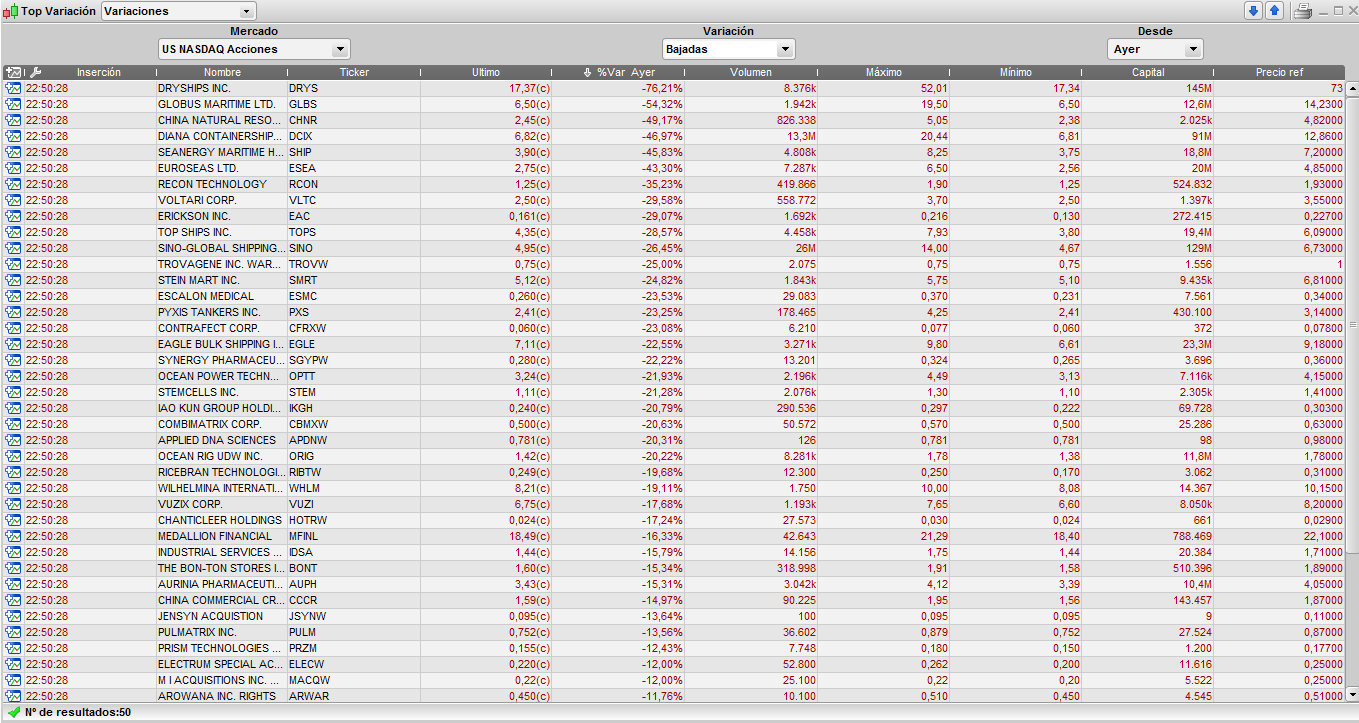 Top Variación Variaciones

Mercado
US NASDAQ Acciones

Variación
Bajadas

Desde
Ayer

| Inserción | Nombre | Ticker | Ultimo | %Var Ayer | Volumen | Máximo | Mínimo | Capital | Precio ref |
|---|---|---|---|---|---|---|---|---|---|
| 22:50:28 | DRYSHIPS INC. | DRYS | 17,37(c) | -76,21% | 8.376k | 52,01 | 17,34 | 145M | 73 |
| 22:50:28 | GLOBUS MARITIME LTD. | GLBS | 6,50(c) | -54,32% | 1.942k | 19,50 | 6,50 | 12,6M | 14,2300 |
| 22:50:28 | CHINA NATURAL RESO... | CHNR | 2,45(c) | -49,17% | 826.338 | 5,05 | 2,38 | 2.025k | 4,82000 |
| 22:50:28 | DIANA CONTAINERSHIP... | DCIX | 6,82(c) | -46,97% | 13,3M | 20,44 | 6,81 | 91M | 12,8600 |
| 22:50:28 | SEANERGY MARITIME H... | SHIP | 3,90(c) | -45,83% | 4.808k | 8,25 | 3,75 | 18,8M | 7,20000 |
| 22:50:28 | EUROSEAS LTD. | ESEA | 2,75(c) | -43,30% | 7.287k | 6,50 | 2,56 | 20M | 4,85000 |
| 22:50:28 | RECON TECHNOLOGY | RCON | 1,25(c) | -35,23% | 419.866 | 1,90 | 1,25 | 524.832 | 1,93000 |
| 22:50:28 | VOLTARI CORP. | VLTC | 2,50(c) | -29,58% | 558.772 | 3,70 | 2,50 | 1.397k | 3,55000 |
| 22:50:28 | ERICKSON INC. | EAC | 0,161(c) | -29,07% | 1.692k | 0,216 | 0,130 | 272.415 | 0,22700 |
| 22:50:28 | TOP SHIPS INC. | TOPS | 4,35(c) | -28,57% | 4.458k | 7,93 | 3,80 | 19,4M | 6,09000 |
| 22:50:28 | SINO-GLOBAL SHIPPING... | SINO | 4,95(c) | -26,45% | 26M | 14,00 | 4,67 | 129M | 6,73000 |
| 22:50:28 | TROVAGENE INC. WAR... | TROVW | 0,75(c) | -25,00% | 2.075 | 0,75 | 0,75 | 1.556 | 1 |
| 22:50:28 | STEIN MART INC. | SMRT | 5,12(c) | -24,82% | 1.843k | 5,75 | 5,10 | 9.435k | 6,81000 |
| 22:50:28 | ESCALON MEDICAL | ESMC | 0,260(c) | -23,53% | 29.083 | 0,370 | 0,231 | 7.561 | 0,34000 |
| 22:50:28 | PYXIS TANKERS INC. | PXS | 2,41(c) | -23,25% | 178.465 | 4,25 | 2,41 | 430.100 | 3,14000 |
| 22:50:28 | CONTRAFECT CORP. | CFRXW | 0,060(c) | -23,08% | 6.210 | 0,077 | 0,060 | 372 | 0,07800 |
| 22:50:28 | EAGLE BULK SHIPPING I... | EGLE | 7,11(c) | -22,55% | 3.271k | 9,80 | 6,61 | 23,3M | 9,18000 |
| 22:50:28 | SYNERGY PHARMACEU... | SGYPW | 0,280(c) | -22,22% | 13.201 | 0,324 | 0,265 | 3.696 | 0,36000 |
| 22:50:28 | OCEAN POWER TECHN... | OPTT | 3,24(c) | -21,93% | 2.196k | 4,49 | 3,13 | 7.116k | 4,15000 |
| 22:50:28 | STEMCELLS INC. | STEM | 1,11(c) | -21,28% | 2.076k | 1,30 | 1,10 | 2.305k | 1,41000 |
| 22:50:28 | IAO KUN GROUP HOLDI... | IKGH | 0,240(c) | -20,79% | 290.536 | 0,297 | 0,222 | 69.728 | 0,30300 |
| 22:50:28 | COMBIMATRIX CORP. | CBMXW | 0,500(c) | -20,63% | 50.572 | 0,570 | 0,500 | 25.286 | 0,63000 |
| 22:50:28 | APPLIED DNA SCIENCES | APDNW | 0,781(c) | -20,31% | 126 | 0,781 | 0,781 | 98 | 0,98000 |
| 22:50:28 | OCEAN RIG UDW INC. | ORIG | 1,42(c) | -20,22% | 8.281k | 1,78 | 1,38 | 11,8M | 1,78000 |
| 22:50:28 | RICEBRAN TECHNOLOGI... | RIBTW | 0,249(c) | -19,68% | 12.300 | 0,250 | 0,170 | 3.062 | 0,31000 |
| 22:50:28 | WILHELMINA INTERNATI... | WHLM | 8,21(c) | -19,11% | 1.750 | 10,00 | 8,08 | 14.367 | 10,1500 |
| 22:50:28 | VUZIX CORP. | VUZI | 6,75(c) | -17,68% | 1.193k | 7,65 | 6,60 | 8.050k | 8,20000 |
| 22:50:28 | CHANTICLEER HOLDINGS | HOTRW | 0,024(c) | -17,24% | 27.573 | 0,030 | 0,024 | 661 | 0,02900 |
| 22:50:28 | MEDALLION FINANCIAL | MFINL | 18,49(c) | -16,33% | 42.643 | 21,29 | 18,40 | 788.469 | 22,1000 |
| 22:50:28 | INDUSTRIAL SERVICES ... | IDSA | 1,44(c) | -15,79% | 14.156 | 1,75 | 1,44 | 20.384 | 1,71000 |
| 22:50:28 | THE BON-TON STORES I... | BONT | 1,60(c) | -15,34% | 318.998 | 1,91 | 1,58 | 510.396 | 1,89000 |
| 22:50:28 | AURINIA PHARMACEUTI... | AUPH | 3,43(c) | -15,31% | 3.042k | 4,12 | 3,39 | 10,4M | 4,05000 |
| 22:50:28 | CHINA COMMERCIAL CR... | CCCR | 1,59(c) | -14,97% | 90.225 | 1,95 | 1,56 | 143.457 | 1,87000 |
| 22:50:28 | JENSYN ACQUISTION | JSYNW | 0,095(c) | -13,64% | 100 | 0,095 | 0,095 | 9 | 0,11000 |
| 22:50:28 | PULMATRIX INC. | PULM | 0,752(c) | -13,56% | 36.602 | 0,879 | 0,752 | 27.524 | 0,87000 |
| 22:50:28 | PRISM TECHNOLOGIES ... | PRZM | 0,155(c) | -12,43% | 7.748 | 0,180 | 0,150 | 1.200 | 0,17700 |
| 22:50:28 | ELECTRUM SPECIAL AC... | ELECW | 0,220(c) | -12,00% | 52.800 | 0,262 | 0,200 | 11.616 | 0,25000 |
| 22:50:28 | M I ACQUISITIONS INC. ... | MACQW | 0,22(c) | -12,00% | 25.100 | 0,22 | 0,20 | 5.522 | 0,25000 |
| 22:50:28 | AROWANA INC. RIGHTS | ARWAR | 0,450(c) | -11,76% | 10.100 | 0,510 | 0,450 | 4.545 | 0,51000 |

Nº de resultados:50